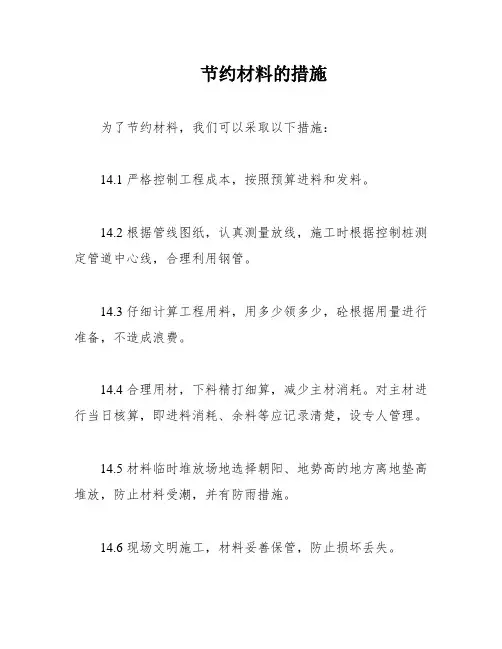 节约材料的措施

为了节约材料，我们可以采取以下措施：

14.1 严格控制工程成本，按照预算进料和发料。

14.2 根据管线图纸，认真测量放线，施工时根据控制桩测定管道中心线，合理利用钢管。

14.3 仔细计算工程用料，用多少领多少，砼根据用量进行准备，不造成浪费。

14.4 合理用材，下料精打细算，减少主材消耗。对主材进行当日核算，即进料消耗、余料等应记录清楚，设专人管理。

14.5 材料临时堆放场地选择朝阳、地势高的地方离地垫高堆放，防止材料受潮，并有防雨措施。

14.6 现场文明施工，材料妥善保管，防止损坏丢失。